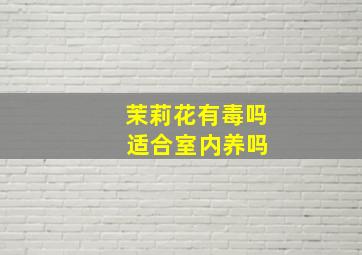 茉莉花有毒吗
适合室内养吗